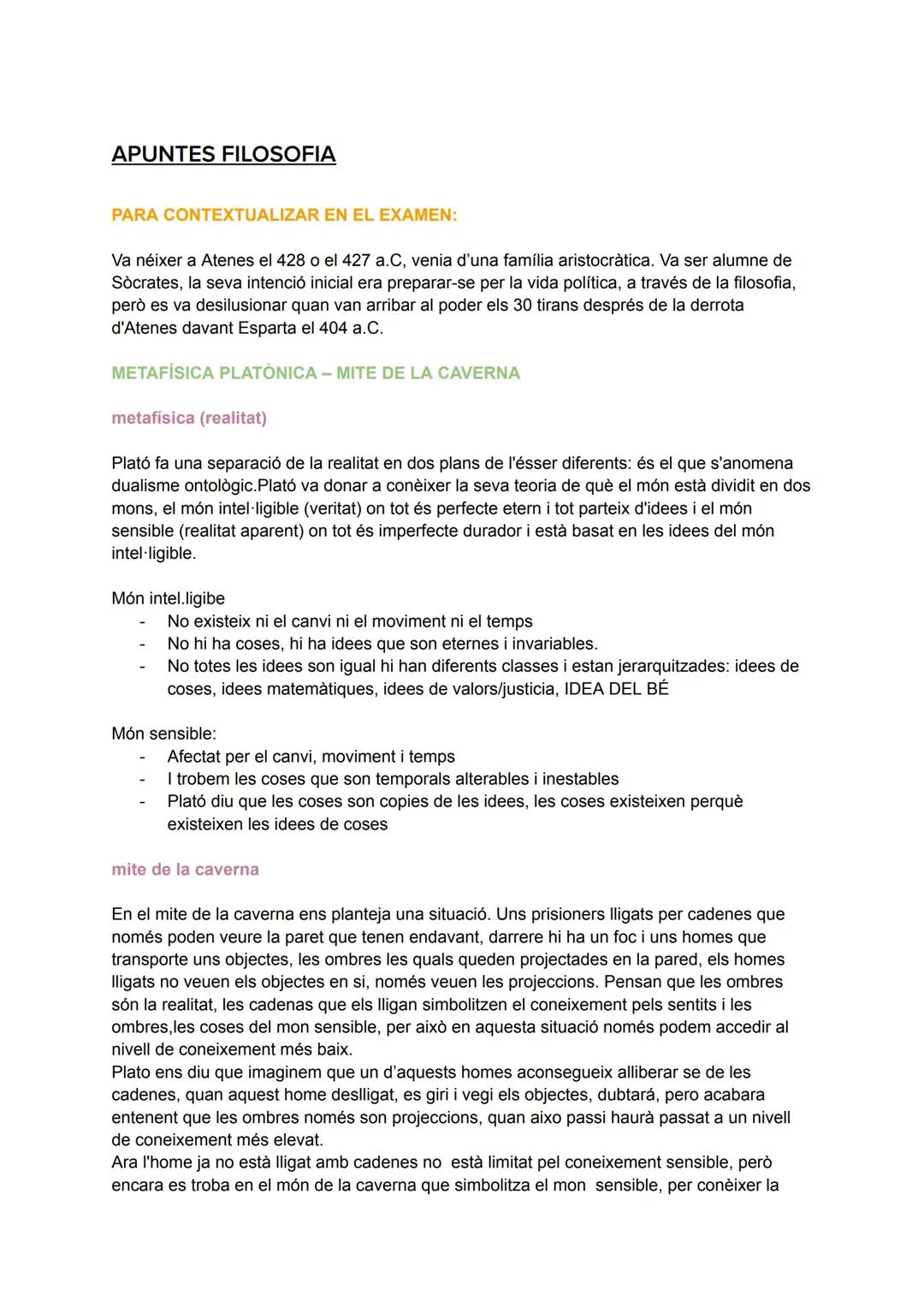 APUNTES FILOSOFIA

PARA CONTEXTUALIZAR EN EL EXAMEN:

Va néixer a Atenes el 428 o el 427 a.C, venia d'una família aristocràtica. Va ser alumne de Sòcrates, la seva intenció inicial era preparar-se per la vida política, a través de la filosofia, però es va desilusionar quan van arribar al poder els 30 tirans després de la derrota d'Atenes davant Esparta el 404 a.C.

METAFÍSICA PLATÒNICA – MITE DE LA CAVERNA

metafísica (realitat)

Plató fa una separació de la realitat en dos plans de l'ésser diferents: és el que s'anomena dualisme ontològic.Plató va donar a conèixer la seva teoria de què el món està dividit en dos mons, el món intel·ligible (veritat) on tot és perfecte etern i tot parteix d'idees i el món sensible (realitat aparent) on tot és imperfecte durador i està basat en les idees del món intel·ligible.

Món intel.ligibe
- No existeix ni el canvi ni el moviment ni el temps
- No hi ha coses, hi ha idees que son eternes i invariables.
- No totes les idees son igual hi han diferents classes i estan jerarquitzades: idees de coses, idees matemàtiques, idees de valors/justicia, IDEA DEL BÉ

Món sensible:
- Afectat per el canvi, moviment i temps
- I trobem les coses que son temporals alterables i inestables
- Plató diu que les coses son copies de les idees, les coses existeixen perquè existeixen les idees de coses

mite de la caverna

En el mite de la caverna ens planteja una situació. Uns prisioners lligats per cadenes que només poden veure la paret que tenen endavant, darrere hi ha un foc i uns homes que transporte uns objectes, les ombres les quals queden projectades en la pared, els homes lligats no veuen els objectes en si, només veuen les projeccions. Pensan que les ombres són la realitat, les cadenas que els lligan simbolitzen el coneixement pels sentits i les ombres,les coses del mon sensible, per això en aquesta situació només podem accedir al nivell de coneixement més baix.
Plato ens diu que imaginem que un d'aquests homes aconsegueix alliberar se de les cadenes, quan aquest home deslligat, es giri i vegi els objectes, dubtará, pero acabara entenent que les ombres només son projeccions, quan aixo passi haurà passat a un nivell de coneixement més elevat.
Ara l'home ja no està lligat amb cadenes no està limitat pel coneixement sensible, però encara es troba en el món de la caverna que simbolitza el mon sensible, per conèixer la